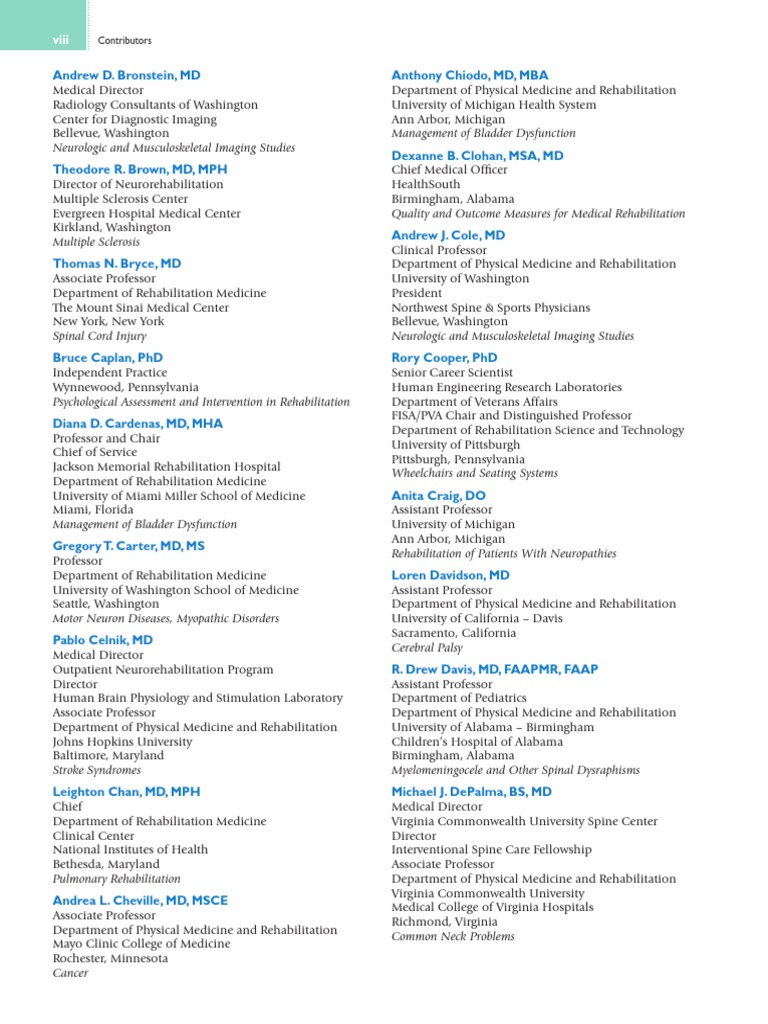 viii Contributors

Andrew D. Bronstein, MD
Medical Director
Radiology Consultants of Washington
Center for Diagnostic Imaging
Bellevue, Washington
Neurologic and Musculoskeletal Imaging Studies

Theodore R. Brown, MD, MPH
Director of Neurorehabilitation
Multiple Sclerosis Center
Evergreen Hospital Medical Center
Kirkland, Washington
Multiple Sclerosis

Thomas N. Bryce, MD
Associate Professor
Department of Rehabilitation Medicine
The Mount Sinai Medical Center
New York, New York
Spinal Cord Injury

Bruce Caplan, PhD
Independent Practice
Wynnewood, Pennsylvania
Psychological Assessment and Intervention in Rehabilitation

Diana D. Cardenas, MD, MHA
Professor and Chair
Chief of Service
Jackson Memorial Rehabilitation Hospital
Department of Rehabilitation Medicine
University of Miami Miller School of Medicine
Miami, Florida
Management of Bladder Dysfunction

Gregory T. Carter, MD, MS
Professor
Department of Rehabilitation Medicine
University of Washington School of Medicine
Seattle, Washington
Motor Neuron Diseases, Myopathic Disorders

Pablo Celnik, MD
Medical Director
Outpatient Neurorehabilitation Program
Director
Human Brain Physiology and Stimulation Laboratory
Associate Professor
Department of Physical Medicine and Rehabilitation
Johns Hopkins University
Baltimore, Maryland
Stroke Syndromes

Leighton Chan, MD, MPH
Chief
Department of Rehabilitation Medicine
Clinical Center
National Institutes of Health
Bethesda, Maryland
Pulmonary Rehabilitation

Andrea L. Cheville, MD, MSCE
Associate Professor
Department of Physical Medicine and Rehabilitation
Mayo Clinic College of Medicine
Rochester, Minnesota
Cancer

Anthony Chiodo, MD, MBA
Department of Physical Medicine and Rehabilitation
University of Michigan Health System
Ann Arbor, Michigan
Management of Bladder Dysfunction

Dexanne B. Clohan, MSA, MD
Chief Medical Officer
HealthSouth
Birmingham, Alabama
Quality and Outcome Measures for Medical Rehabilitation

Andrew J. Cole, MD
Clinical Professor
Department of Physical Medicine and Rehabilitation
University of Washington
President
Northwest Spine & Sports Physicians
Bellevue, Washington
Neurologic and Musculoskeletal Imaging Studies

Rory Cooper, PhD
Senior Career Scientist
Human Engineering Research Laboratories
Department of Veterans Affairs
FISA/PVA Chair and Distinguished Professor
Department of Rehabilitation Science and Technology
University of Pittsburgh
Pittsburgh, Pennsylvania
Wheelchairs and Seating Systems

Anita Craig, DO
Assistant Professor
University of Michigan
Ann Arbor, Michigan
Rehabilitation of Patients With Neuropathies

Loren Davidson, MD
Assistant Professor
Department of Physical Medicine and Rehabilitation
University of California – Davis
Sacramento, California
Cerebral Palsy

R. Drew Davis, MD, FAAPMR, FAAP
Assistant Professor
Department of Pediatrics
Department of Physical Medicine and Rehabilitation
University of Alabama – Birmingham
Children's Hospital of Alabama
Birmingham, Alabama
Myelomeningocele and Other Spinal Dysraphisms

Michael J. DePalma, BS, MD
Medical Director
Virginia Commonwealth University Spine Center
Director
Interventional Spine Care Fellowship
Associate Professor
Department of Physical Medicine and Rehabilitation
Virginia Commonwealth University
Medical College of Virginia Hospitals
Richmond, Virginia
Common Neck Problems